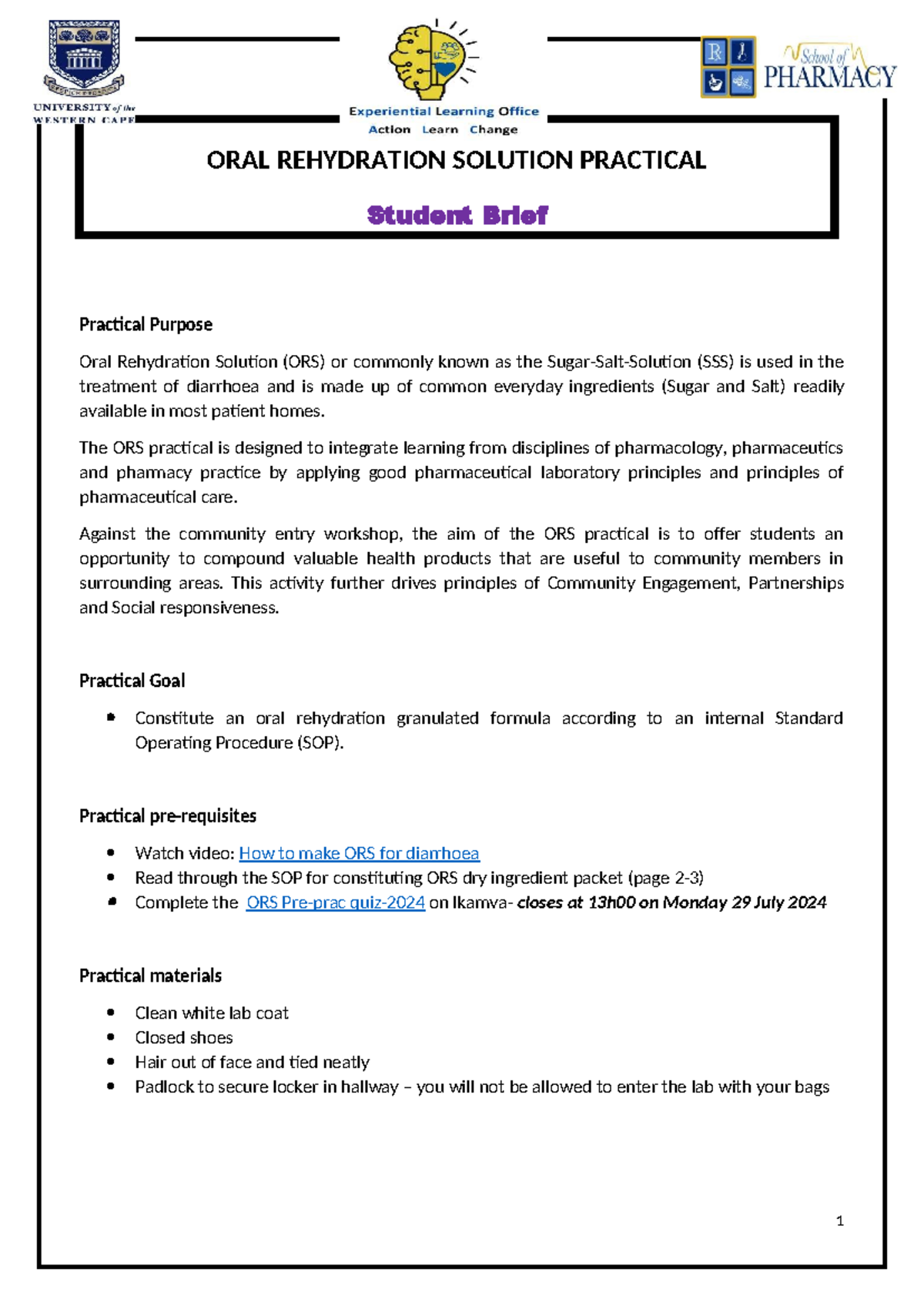 UNIVERSITY of the WESTERN CAPE

Experiential Learning Office
Action Learn Change

School of PHARMACY

ORAL REHYDRATION SOLUTION PRACTICAL

Student Brief

Practical Purpose

Oral Rehydration Solution (ORS) or commonly known as the Sugar-Salt-Solution (SSS) is used in the treatment of diarrhoea and is made up of common everyday ingredients (Sugar and Salt) readily available in most patient homes.

The ORS practical is designed to integrate learning from disciplines of pharmacology, pharmaceutics and pharmacy practice by applying good pharmaceutical laboratory principles and principles of pharmaceutical care.

Against the community entry workshop, the aim of the ORS practical is to offer students an opportunity to compound valuable health products that are useful to community members in surrounding areas. This activity further drives principles of Community Engagement, Partnerships and Social responsiveness.

Practical Goal

• Constitute an oral rehydration granulated formula according to an internal Standard Operating Procedure (SOP).

Practical pre-requisites

• Watch video: How to make ORS for diarrhoea
• Read through the SOP for constituting ORS dry ingredient packet (page 2-3)
• Complete the ORS Pre-prac quiz-2024 on Ikamva- closes at 13h00 on Monday 29 July 2024

Practical materials

• Clean white lab coat
• Closed shoes
• Hair out of face and tied neatly
• Padlock to secure locker in hallway – you will not be allowed to enter the lab with your bags

1